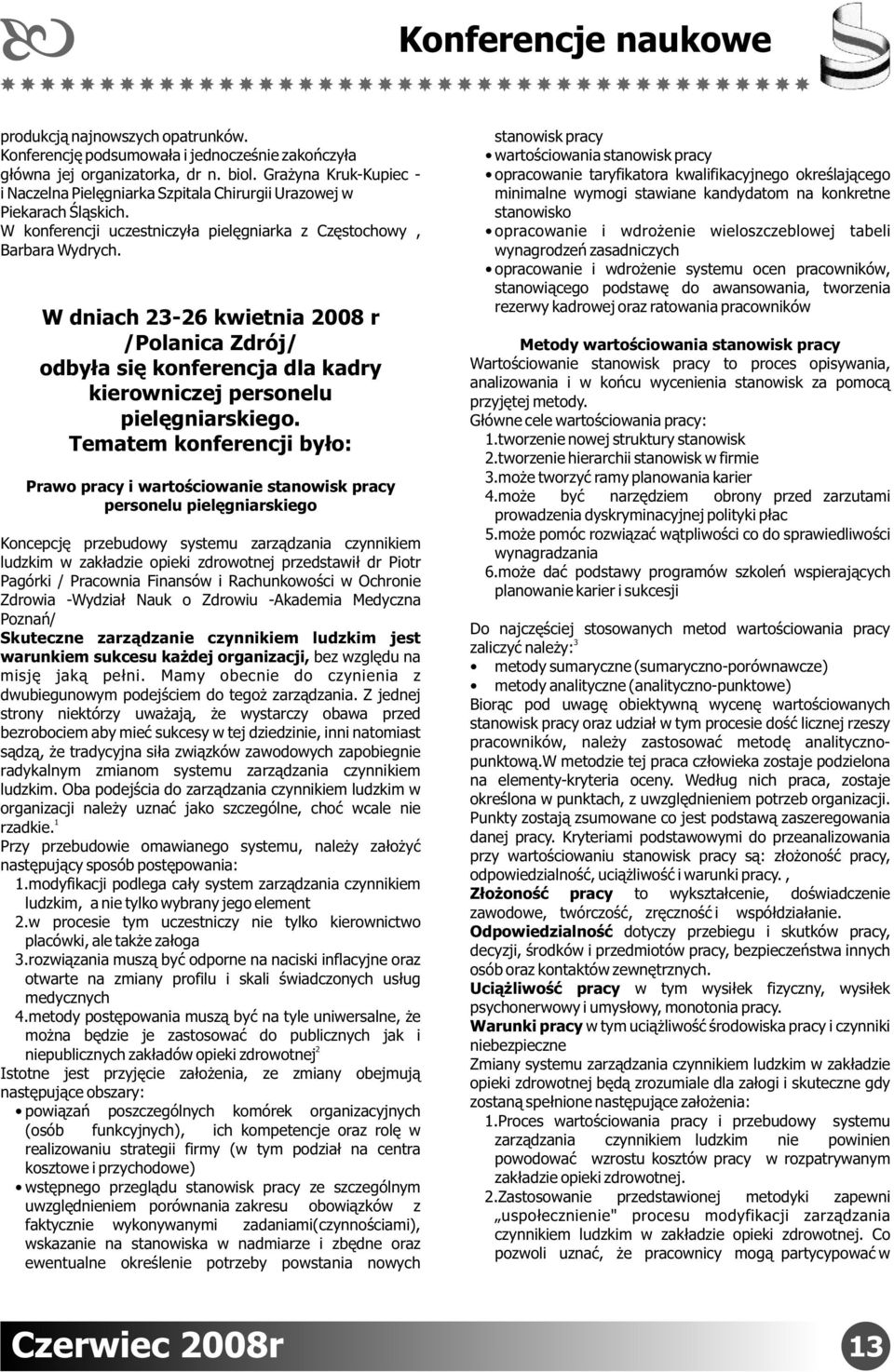 Konferencje naukowe

produkcją najnowszych opatrunków.
Konferencję podsumowała i jednocześnie zakończyła główna jej organizatorka, dr n. biol. Grażyna Kruk-Kupiec - i Naczelna Pielęgniarka Szpitala Chirurgii Urazowej w Piekarach Śląskich.
W konferencji uczestniczyła pielęgniarka z Częstochowy , Barbara Wydrych.

W dniach 23-26 kwietnia 2008 r /Polanica Zdrój/ odbyła się konferencja dla kadry kierowniczej personelu pielęgniarskiego.
Tematem konferencji było:

Prawo pracy i wartościowanie stanowisk pracy personelu pielęgniarskiego

Koncepcję przebudowy systemu zarządzania czynnikiem ludzkim w zakładzie opieki zdrowotnej przedstawił dr Piotr Pagórki / Pracownia Finansów i Rachunkowości w Ochronie Zdrowia -Wydział Nauk o Zdrowiu -Akademia Medyczna Poznań/
Skuteczne zarządzanie czynnikiem ludzkim jest warunkiem sukcesu każdej organizacji, bez względu na misję jaką pełni. Mamy obecnie do czynienia z dwubiegunowym podejściem do tegoż zarządzania. Z jednej strony niektórzy uważają, że wystarczy obawa przed bezrobociem aby mieć sukcesy w tej dziedzinie, inni natomiast sądzą, że tradycyjna siła związków zawodowych zapobiegnie radykalnym zmianom systemu zarządzania czynnikiem ludzkim. Oba podejścia do zarządzania czynnikiem ludzkim w organizacji należy uznać jako szczególne, choć wcale nie rzadkie.$^1$
Przy przebudowie omawianego systemu, należy założyć następujący sposób postępowania:
1.modyfikacji podlega cały system zarządzania czynnikiem ludzkim, a nie tylko wybrany jego element
2.w procesie tym uczestniczy nie tylko kierownictwo placówki, ale także załoga
3.rozwiązania muszą być odporne na naciski inflacyjne oraz otwarte na zmiany profilu i skali świadczonych usług medycznych
4.metody postępowania muszą być na tyle uniwersalne, że można będzie je zastosować do publicznych jak i niepublicznych zakładów opieki zdrowotnej$^2$
Istotne jest przyjęcie założenia, ze zmiany obejmują następujące obszary:
• powiązań poszczególnych komórek organizacyjnych (osób funkcyjnych), ich kompetencje oraz rolę w realizowaniu strategii firmy (w tym podział na centra kosztowe i przychodowe)
• wstępnego przeglądu stanowisk pracy ze szczególnym uwzględnieniem porównania zakresu obowiązków z faktycznie wykonywanymi zadaniami(czynnościami), wskazanie na stanowiska w nadmiarze i zbędne oraz ewentualne określenie potrzeby powstania nowych stanowisk pracy
• wartościowania stanowisk pracy
• opracowanie taryfikatora kwalifikacyjnego określającego minimalne wymogi stawiane kandydatom na konkretne stanowisko
• opracowanie i wdrożenie wieloszczeblowej tabeli wynagrodzeń zasadniczych
• opracowanie i wdrożenie systemu ocen pracowników, stanowiącego podstawę do awansowania, tworzenia rezerwy kadrowej oraz ratowania pracowników

Metody wartościowania stanowisk pracy
Wartościowanie stanowisk pracy to proces opisywania, analizowania i w końcu wycenienia stanowisk za pomocą przyjętej metody.
Główne cele wartościowania pracy:
1.tworzenie nowej struktury stanowisk
2.tworzenie hierarchii stanowisk w firmie
3.może tworzyć ramy planowania karier
4.może być narzędziem obrony przed zarzutami prowadzenia dyskryminacyjnej polityki płac
5.może pomóc rozwiązać wątpliwości co do sprawiedliwości wynagradzania
6.może dać podstawy programów szkoleń wspierających planowanie karier i sukcesji

Do najczęściej stosowanych metod wartościowania pracy zaliczyć należy:$^3$
• metody sumaryczne (sumaryczno-porównawcze)
• metody analityczne (analityczno-punktowe)
Biorąc pod uwagę obiektywną wycenę wartościowanych stanowisk pracy oraz udział w tym procesie dość licznej rzeszy pracowników, należy zastosować metodę analityczno-punktową.W metodzie tej praca człowieka zostaje podzielona na elementy-kryteria oceny. Według nich praca, zostaje określona w punktach, z uwzględnieniem potrzeb organizacji. Punkty zostają zsumowane co jest podstawą zaszeregowania danej pracy. Kryteriami podstawowymi do przeanalizowania przy wartościowaniu stanowisk pracy są: złożoność pracy, odpowiedzialność, uciążliwość i warunki pracy. ,
Złożoność pracy to wykształcenie, doświadczenie zawodowe, twórczość, zręczność i współdziałanie.
Odpowiedzialność dotyczy przebiegu i skutków pracy, decyzji, środków i przedmiotów pracy, bezpieczeństwa innych osób oraz kontaktów zewnętrznych.
Uciążliwość pracy w tym wysiłek fizyczny, wysiłek psychonerwowy i umysłowy, monotonia pracy.
Warunki pracy w tym uciążliwość środowiska pracy i czynniki niebezpieczne
Zmiany systemu zarządzania czynnikiem ludzkim w zakładzie opieki zdrowotnej będą zrozumiale dla załogi i skuteczne gdy zostaną spełnione następujące założenia:
1.Proces wartościowania pracy i przebudowy systemu zarządzania czynnikiem ludzkim nie powinien powodować wzrostu kosztów pracy w rozpatrywanym zakładzie opieki zdrowotnej.
2.Zastosowanie przedstawionej metodyki zapewni „uspołecznienie" procesu modyfikacji zarządzania czynnikiem ludzkim w zakładzie opieki zdrowotnej. Co pozwoli uznać, że pracownicy mogą partycypować w

Czerwiec 2008r
13